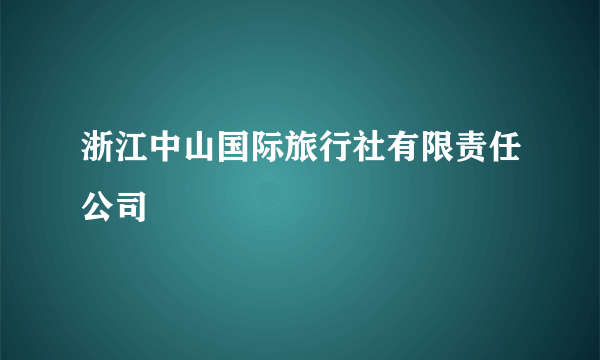 浙江中山国际旅行社有限责任公司